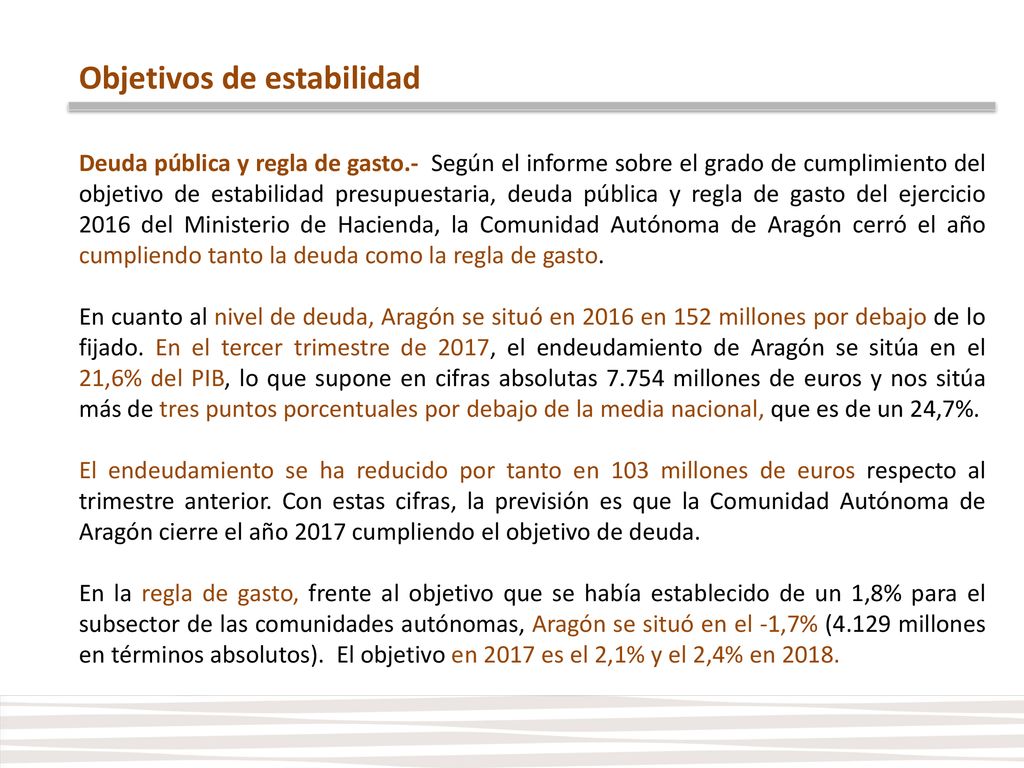 Objetivos de estabilidad

Deuda pública y regla de gasto.- Según el informe sobre el grado de cumplimiento del objetivo de estabilidad presupuestaria, deuda pública y regla de gasto del ejercicio 2016 del Ministerio de Hacienda, la Comunidad Autónoma de Aragón cerró el año cumpliendo tanto la deuda como la regla de gasto.

En cuanto al nivel de deuda, Aragón se situó en 2016 en 152 millones por debajo de lo fijado. En el tercer trimestre de 2017, el endeudamiento de Aragón se sitúa en el 21,6% del PIB, lo que supone en cifras absolutas 7.754 millones de euros y nos sitúa más de tres puntos porcentuales por debajo de la media nacional, que es de un 24,7%.

El endeudamiento se ha reducido por tanto en 103 millones de euros respecto al trimestre anterior. Con estas cifras, la previsión es que la Comunidad Autónoma de Aragón cierre el año 2017 cumpliendo el objetivo de deuda.

En la regla de gasto, frente al objetivo que se había establecido de un 1,8% para el subsector de las comunidades autónomas, Aragón se situó en el -1,7% (4.129 millones en términos absolutos). El objetivo en 2017 es el 2,1% y el 2,4% en 2018.